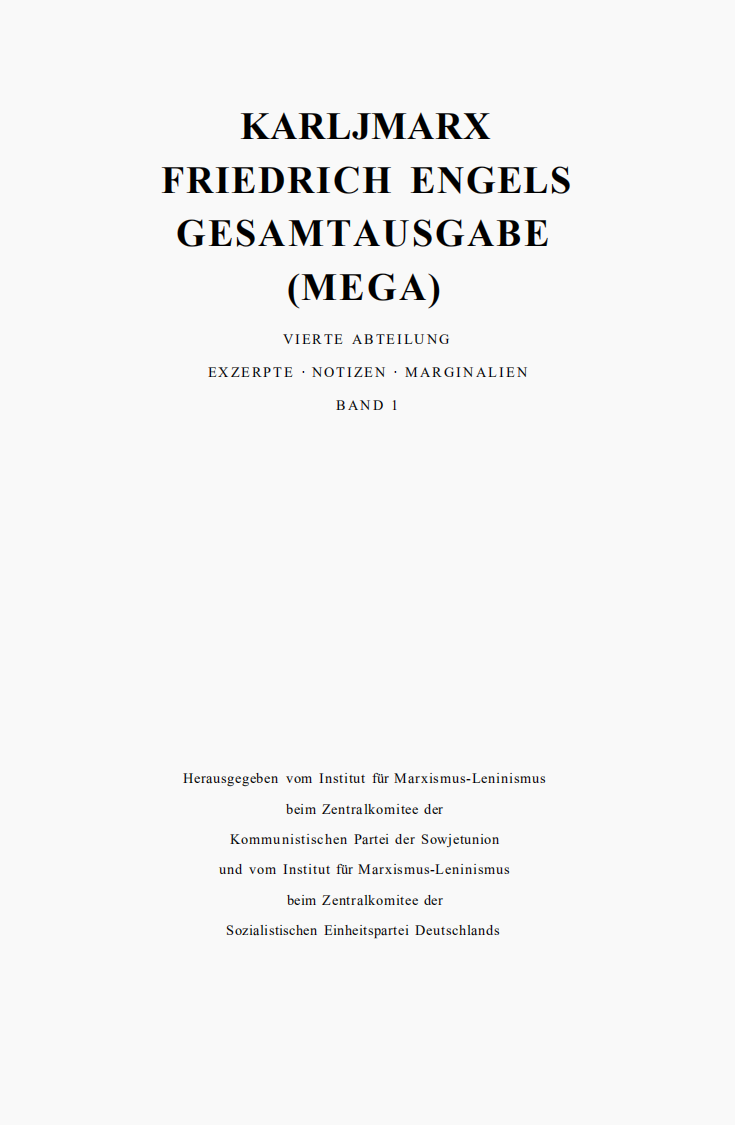 KARLJMARX
FRIEDRICH ENGELS
GESAMTAUSGABE
(MEGA)

VIERTE ABTEILUNG

EXZERPTE · NOTIZEN · MARGINALIEN

BAND 1

Herausgegeben vom Institut für Marxismus-Leninismus
beim Zentralkomitee der
Kommunistischen Partei der Sowjetunion
und vom Institut für Marxismus-Leninismus
beim Zentralkomitee der
Sozialistischen Einheitspartei Deutschlands